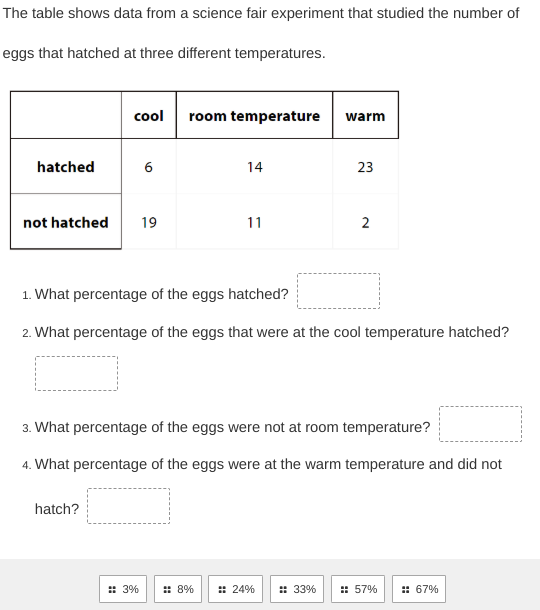 The table shows data from a science fair experiment that studied the number of eggs that hatched at three different temperatures.

| | cool | room temperature | warm |
|---|---|---|---|
| hatched | 6 | 14 | 23 |
| not hatched | 19 | 11 | 2 |

1. What percentage of the eggs hatched?

2. What percentage of the eggs that were at the cool temperature hatched?

3. What percentage of the eggs were not at room temperature?

4. What percentage of the eggs were at the warm temperature and did not hatch?

3%
8%
24%
33%
57%
67%